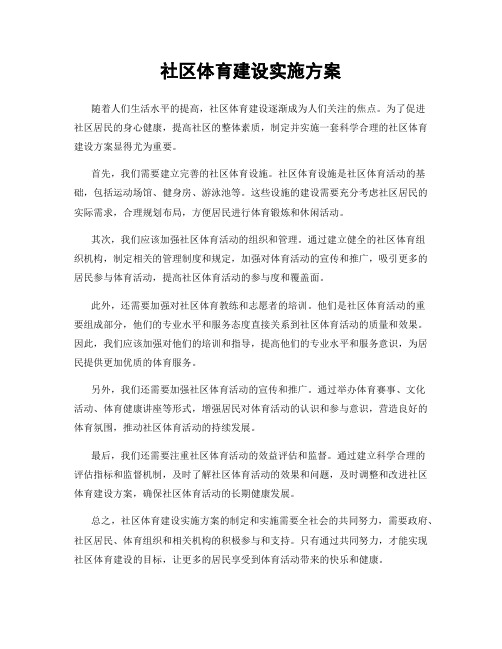 社区体育建设实施方案

随着人们生活水平的提高，社区体育建设逐渐成为人们关注的焦点。为了促进社区居民的身心健康，提高社区的整体素质，制定并实施一套科学合理的社区体育建设方案显得尤为重要。

首先，我们需要建立完善的社区体育设施。社区体育设施是社区体育活动的基础，包括运动场馆、健身房、游泳池等。这些设施的建设需要充分考虑社区居民的实际需求，合理规划布局，方便居民进行体育锻炼和休闲活动。

其次，我们应该加强社区体育活动的组织和管理。通过建立健全的社区体育组织机构，制定相关的管理制度和规定，加强对体育活动的宣传和推广，吸引更多的居民参与体育活动，提高社区体育活动的参与度和覆盖面。

此外，还需要加强对社区体育教练和志愿者的培训。他们是社区体育活动的重要组成部分，他们的专业水平和服务态度直接关系到社区体育活动的质量和效果。因此，我们应该加强对他们的培训和指导，提高他们的专业水平和服务意识，为居民提供更加优质的体育服务。

另外，我们还需要加强社区体育活动的宣传和推广。通过举办体育赛事、文化活动、体育健康讲座等形式，增强居民对体育活动的认识和参与意识，营造良好的体育氛围，推动社区体育活动的持续发展。

最后，我们还需要注重社区体育活动的效益评估和监督。通过建立科学合理的评估指标和监督机制，及时了解社区体育活动的效果和问题，及时调整和改进社区体育建设方案，确保社区体育活动的长期健康发展。

总之，社区体育建设实施方案的制定和实施需要全社会的共同努力，需要政府、社区居民、体育组织和相关机构的积极参与和支持。只有通过共同努力，才能实现社区体育建设的目标，让更多的居民享受到体育活动带来的快乐和健康。